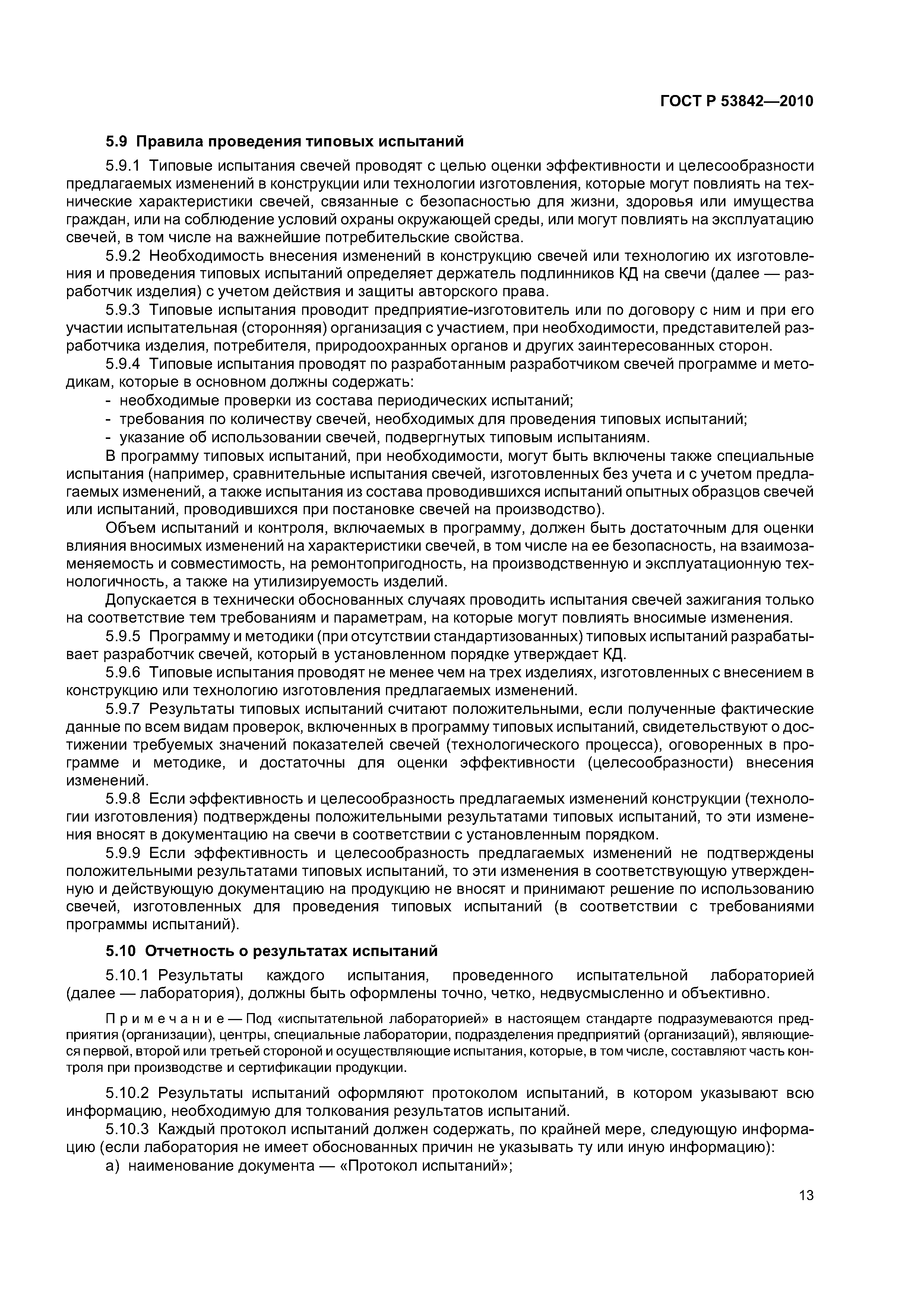 ГОСТ Р 53842—2010

5.9 Правила проведения типовых испытаний

5.9.1 Типовые испытания свечей проводят с целью оценки эффективности и целесообразности предлагаемых изменений в конструкции или технологии изготовления, которые могут повлиять на технические характеристики свечей, связанные с безопасностью для жизни, здоровья или имущества граждан, или на соблюдение условий охраны окружающей среды, или могут повлиять на эксплуатацию свечей, в том числе на важнейшие потребительские свойства.

5.9.2 Необходимость внесения изменений в конструкцию свечей или технологию их изготовления и проведения типовых испытаний определяет держатель подлинников КД на свечи (далее — разработчик изделия) с учетом действия и защиты авторского права.

5.9.3 Типовые испытания проводит предприятие-изготовитель или по договору с ним и при его участии испытательная (сторонняя) организация с участием, при необходимости, представителей разработчика изделия, потребителя, природоохранных органов и других заинтересованных сторон.

5.9.4 Типовые испытания проводят по разработанным разработчиком свечей программе и методикам, которые в основном должны содержать:

- необходимые проверки из состава периодических испытаний;
- требования по количеству свечей, необходимых для проведения типовых испытаний;
- указание об использовании свечей, подвергнутых типовым испытаниям.

В программу типовых испытаний, при необходимости, могут быть включены также специальные испытания (например, сравнительные испытания свечей, изготовленных без учета и с учетом предлагаемых изменений, а также испытания из состава проводившихся испытаний опытных образцов свечей или испытаний, проводившихся при постановке свечей на производство).

Объем испытаний и контроля, включаемых в программу, должен быть достаточным для оценки влияния вносимых изменений на характеристики свечей, в том числе на ее безопасность, на взаимозаменяемость и совместимость, на ремонтопригодность, на производственную и эксплуатационную технологичность, а также на утилизируемость изделий.

Допускается в технически обоснованных случаях проводить испытания свечей зажигания только на соответствие тем требованиям и параметрам, на которые могут повлиять вносимые изменения.

5.9.5 Программу и методики (при отсутствии стандартизованных) типовых испытаний разрабатывает разработчик свечей, который в установленном порядке утверждает КД.

5.9.6 Типовые испытания проводят не менее чем на трех изделиях, изготовленных с внесением в конструкцию или технологию изготовления предлагаемых изменений.

5.9.7 Результаты типовых испытаний считают положительными, если полученные фактические данные по всем видам проверок, включенных в программу типовых испытаний, свидетельствуют о достижении требуемых значений показателей свечей (технологического процесса), оговоренных в программе и методике, и достаточны для оценки эффективности (целесообразности) внесения изменений.

5.9.8 Если эффективность и целесообразность предлагаемых изменений конструкции (технологии изготовления) подтверждены положительными результатами типовых испытаний, то эти изменения вносят в документацию на свечи в соответствии с установленным порядком.

5.9.9 Если эффективность и целесообразность предлагаемых изменений не подтверждены положительными результатами типовых испытаний, то эти изменения в соответствующую утвержденную и действующую документацию на продукцию не вносят и принимают решение по использованию свечей, изготовленных для проведения типовых испытаний (в соответствии с требованиями программы испытаний).

5.10 Отчетность о результатах испытаний

5.10.1 Результаты каждого испытания, проведенного испытательной лабораторией (далее — лаборатория), должны быть оформлены точно, четко, недвусмысленно и объективно.

Примечание — Под «испытательной лабораторией» в настоящем стандарте подразумеваются предприятия (организации), центры, специальные лаборатории, подразделения предприятий (организаций), являющиеся первой, второй или третьей стороной и осуществляющие испытания, которые, в том числе, составляют часть контроля при производстве и сертификации продукции.

5.10.2 Результаты испытаний оформляют протоколом испытаний, в котором указывают всю информацию, необходимую для толкования результатов испытаний.

5.10.3 Каждый протокол испытаний должен содержать, по крайней мере, следующую информацию (если лаборатория не имеет обоснованных причин не указывать ту или иную информацию):

а) наименование документа — «Протокол испытаний»;

13